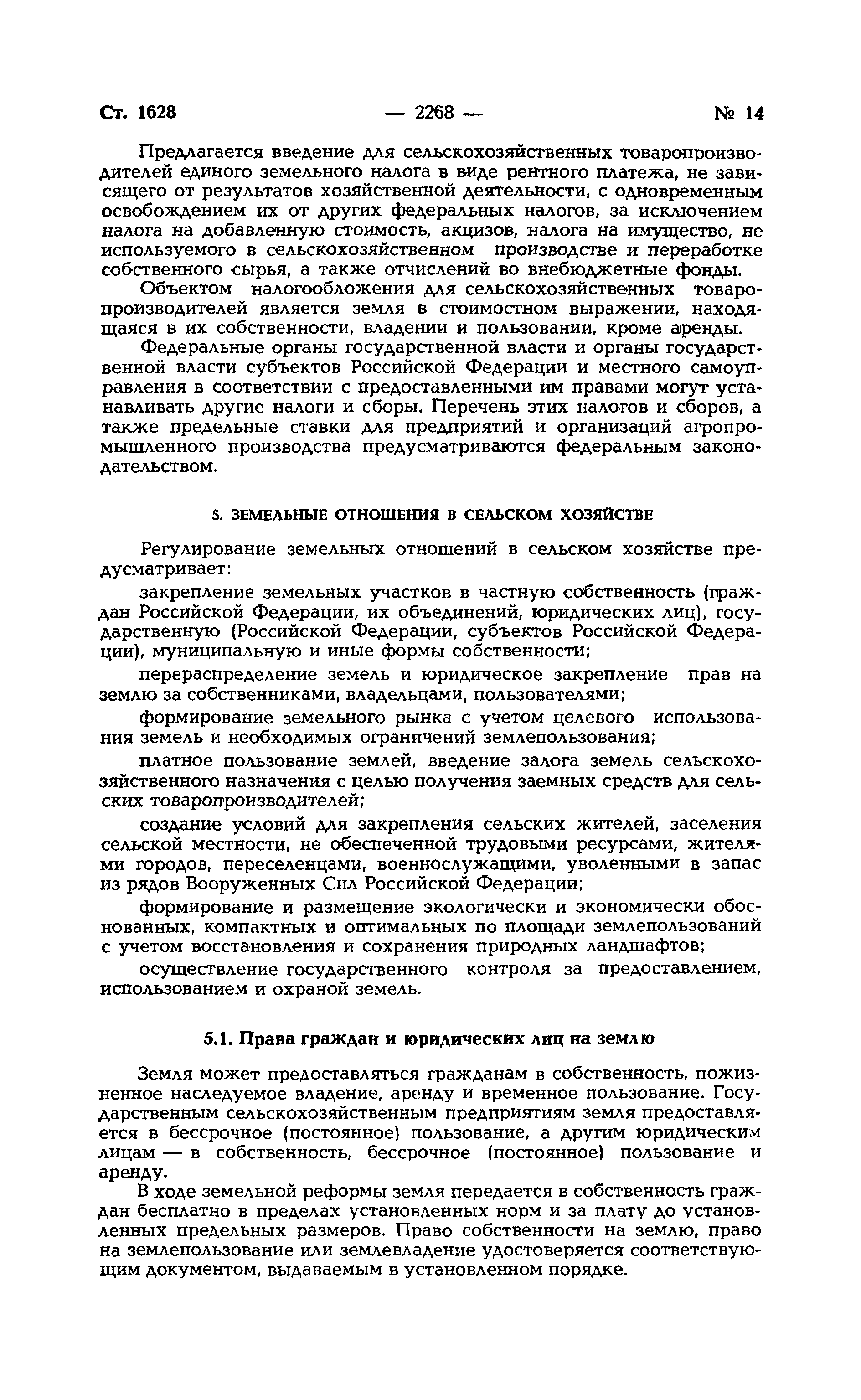 Ст. 1628 — 2268 — № 14

Предлагается введение для сельскохозяйственных товаропроизводителей единого земельного налога в виде рентного платежа, не зависящего от результатов хозяйственной деятельности, с одновременным освобождением их от других федеральных налогов, за исключением налога на добавленную стоимость, акцизов, налога на имущество, не используемого в сельскохозяйственном производстве и переработке собственного сырья, а также отчислений во внебюджетные фонды.

Объектом налогообложения для сельскохозяйственных товаропроизводителей является земля в стоимостном выражении, находящаяся в их собственности, владении и пользовании, кроме аренды.

Федеральные органы государственной власти и органы государственной власти субъектов Российской Федерации и местного самоуправления в соответствии с предоставленными им правами могут устанавливать другие налоги и сборы. Перечень этих налогов и сборов, а также предельные ставки для предприятий и организаций агропромышленного производства предусматриваются федеральным законодательством.

5. ЗЕМЕЛЬНЫЕ ОТНОШЕНИЯ В СЕЛЬСКОМ ХОЗЯЙСТВЕ

Регулирование земельных отношений в сельском хозяйстве предусматривает:

закрепление земельных участков в частную собственность (граждан Российской Федерации, их объединений, юридических лиц), государственную (Российской Федерации, субъектов Российской Федерации), муниципальную и иные формы собственности;

перераспределение земель и юридическое закрепление прав на землю за собственниками, владельцами, пользователями;

формирование земельного рынка с учетом целевого использования земель и необходимых ограничений землепользования;

платное пользование землей, введение залога земель сельскохозяйственного назначения с целью получения заемных средств для сельских товаропроизводителей;

создание условий для закрепления сельских жителей, заселения сельской местности, не обеспеченной трудовыми ресурсами, жителями городов, переселенцами, военнослужащими, уволенными в запас из рядов Вооруженных Сил Российской Федерации;

формирование и размещение экологически и экономически обоснованных, компактных и оптимальных по площади землепользований с учетом восстановления и сохранения природных ландшафтов;

осуществление государственного контроля за предоставлением, использованием и охраной земель.

5.1. Права граждан и юридических лиц на землю

Земля может предоставляться гражданам в собственность, пожизненное наследуемое владение, аренду и временное пользование. Государственным сельскохозяйственным предприятиям земля предоставляется в бессрочное (постоянное) пользование, а другим юридическим лицам — в собственность, бессрочное (постоянное) пользование и аренду.

В ходе земельной реформы земля передается в собственность граждан бесплатно в пределах установленных норм и за плату до установленных предельных размеров. Право собственности на землю, право на землепользование или землевладение удостоверяется соответствующим документом, выдаваемым в установленном порядке.